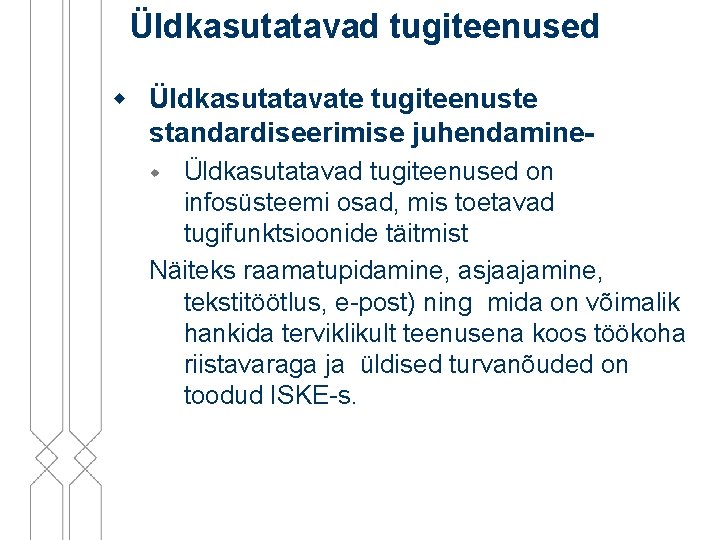 Üldkasutatavad tugiteenused

Üldkasutatavate tugiteenuste standardiseerimise juhendamine-

Üldkasutatavad tugiteenused on infosüsteemi osad, mis toetavad tugifunktsioonide täitmist

Näiteks raamatupidamine, asjaajamine, tekstitöötlus, e-post) ning mida on võimalik hankida terviklikult teenusena koos töökoha riistavaraga ja üldised turvanõuded on toodud ISKE-s.